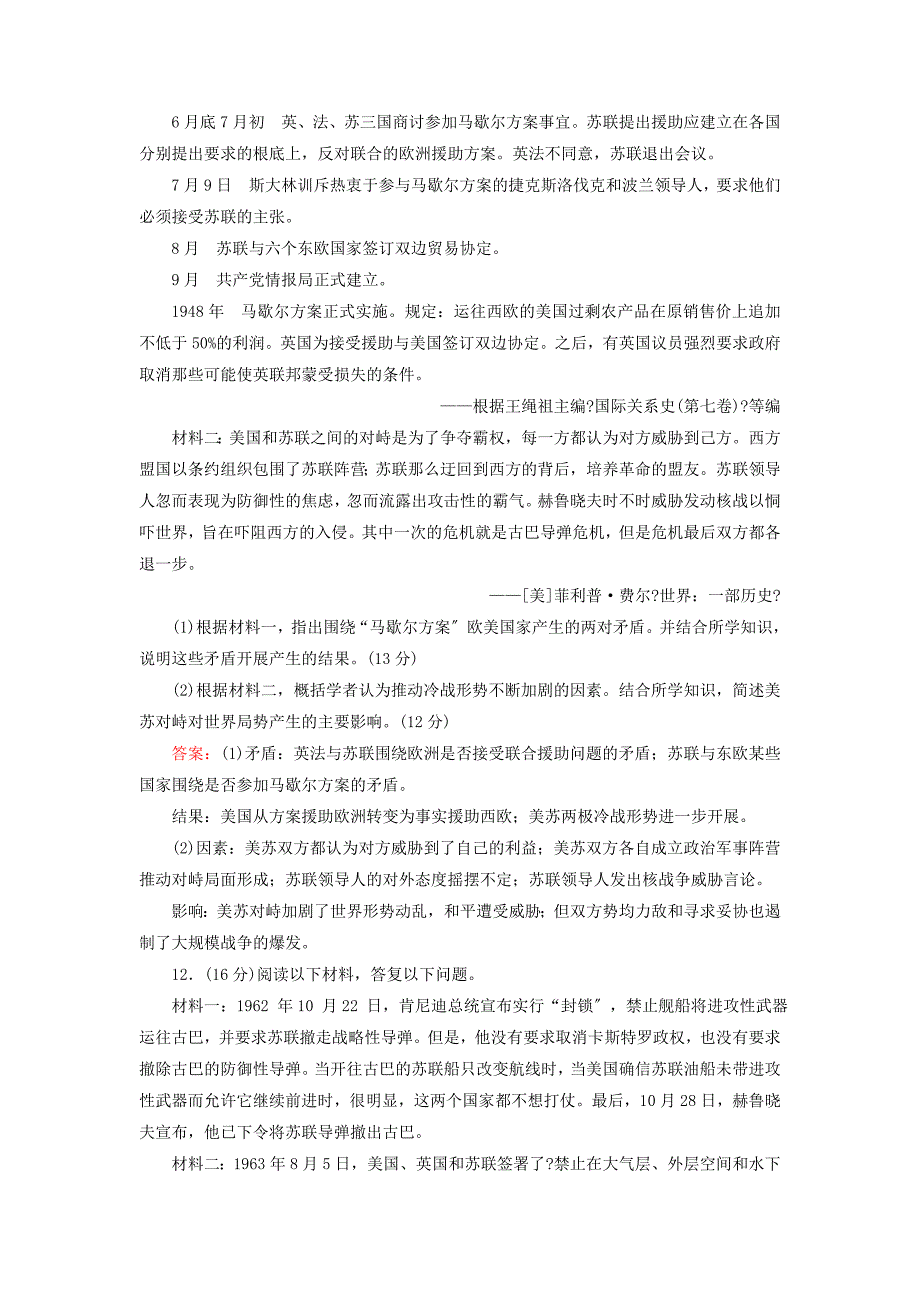 6月底7月初　英、法、苏三国商讨参加马歇尔方案事宜。苏联提出援助应建立在各国分别提出要求的根底上，反对联合的欧洲援助方案。英法不同意，苏联退出会议。

7月9日　斯大林训斥热衷于参与马歇尔方案的捷克斯洛伐克和波兰领导人，要求他们必须接受苏联的主张。

8月　苏联与六个东欧国家签订双边贸易协定。

9月　共产党情报局正式建立。

1948年　马歇尔方案正式实施。规定：运往西欧的美国过剩农产品在原销售价上追加不低于50%的利润。英国为接受援助与美国签订双边协定。之后，有英国议员强烈要求政府取消那些可能使英联邦蒙受损失的条件。

——根据王绳祖主编?国际关系史(第七卷)?等编

材料二：美国和苏联之间的对峙是为了争夺霸权，每一方都认为对方威胁到己方。西方盟国以条约组织包围了苏联阵营；苏联那么迂回到西方的背后，培养革命的盟友。苏联领导人忽而表现为防御性的焦虑，忽而流露出攻击性的霸气。赫鲁晓夫时不时威胁发动核战以恫吓世界，旨在吓阻西方的入侵。其中一次的危机就是古巴导弹危机，但是危机最后双方都各退一步。

——[美]菲利普·费尔?世界：一部历史?

(1)根据材料一，指出围绕“马歇尔方案〞欧美国家产生的两对矛盾。并结合所学知识，说明这些矛盾开展产生的结果。(13分)

(2)根据材料二，概括学者认为推动冷战形势不断加剧的因素。结合所学知识，简述美苏对峙对世界局势产生的主要影响。(12分)

答案：(1)矛盾：英法与苏联围绕欧洲是否接受联合援助问题的矛盾；苏联与东欧某些国家围绕是否参加马歇尔方案的矛盾。

结果：美国从方案援助欧洲转变为事实援助西欧；美苏两极冷战形势进一步开展。

(2)因素：美苏双方都认为对方威胁到了自己的利益；美苏双方各自成立政治军事阵营推动对峙局面形成；苏联领导人的对外态度摇摆不定；苏联领导人发出核战争威胁言论。

影响：美苏对峙加剧了世界形势动乱，和平遭受威胁；但双方势均力敌和寻求妥协也遏制了大规模战争的爆发。

12．(16分)阅读以下材料，答复以下问题。

材料一：1962年10月22日，肯尼迪总统宣布实行“封锁〞，禁止舰船将进攻性武器运往古巴，并要求苏联撤走战略性导弹。但是，他没有要求取消卡斯特罗政权，也没有要求撤除古巴的防御性导弹。当开往古巴的苏联船只改变航线时，当美国确信苏联油船未带进攻性武器而允许它继续前进时，很明显，这两个国家都不想打仗。最后，10月28日，赫鲁晓夫宣布，他已下令将苏联导弹撤出古巴。

材料二：1963年8月5日，美国、英国和苏联签署了?禁止在大气层、外层空间和水下